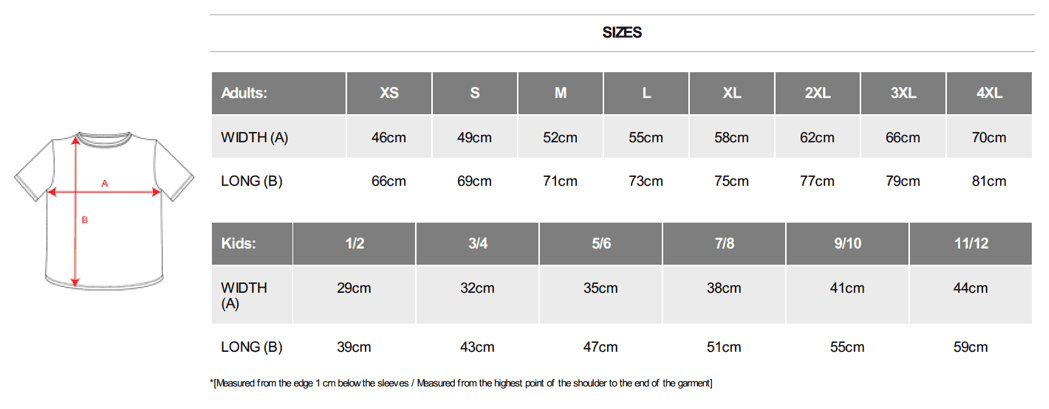 A

B

SIZES

| Adults: | XS | S | M | L | XL | 2XL | 3XL | 4XL |
|---|---|---|---|---|---|---|---|---|
| WIDTH (A) | 46cm | 49cm | 52cm | 55cm | 58cm | 62cm | 66cm | 70cm |
| LONG (B) | 66cm | 69cm | 71cm | 73cm | 75cm | 77cm | 79cm | 81cm |

| Kids: | 1/2 | 3/4 | 5/6 | 7/8 | 9/10 | 11/12 |
|---|---|---|---|---|---|---|
| WIDTH (A) | 29cm | 32cm | 35cm | 38cm | 41cm | 44cm |
| LONG (B) | 39cm | 43cm | 47cm | 51cm | 55cm | 59cm |

*[Measured from the edge 1 cm below the sleeves / Measured from the highest point of the shoulder to the end of the garment]